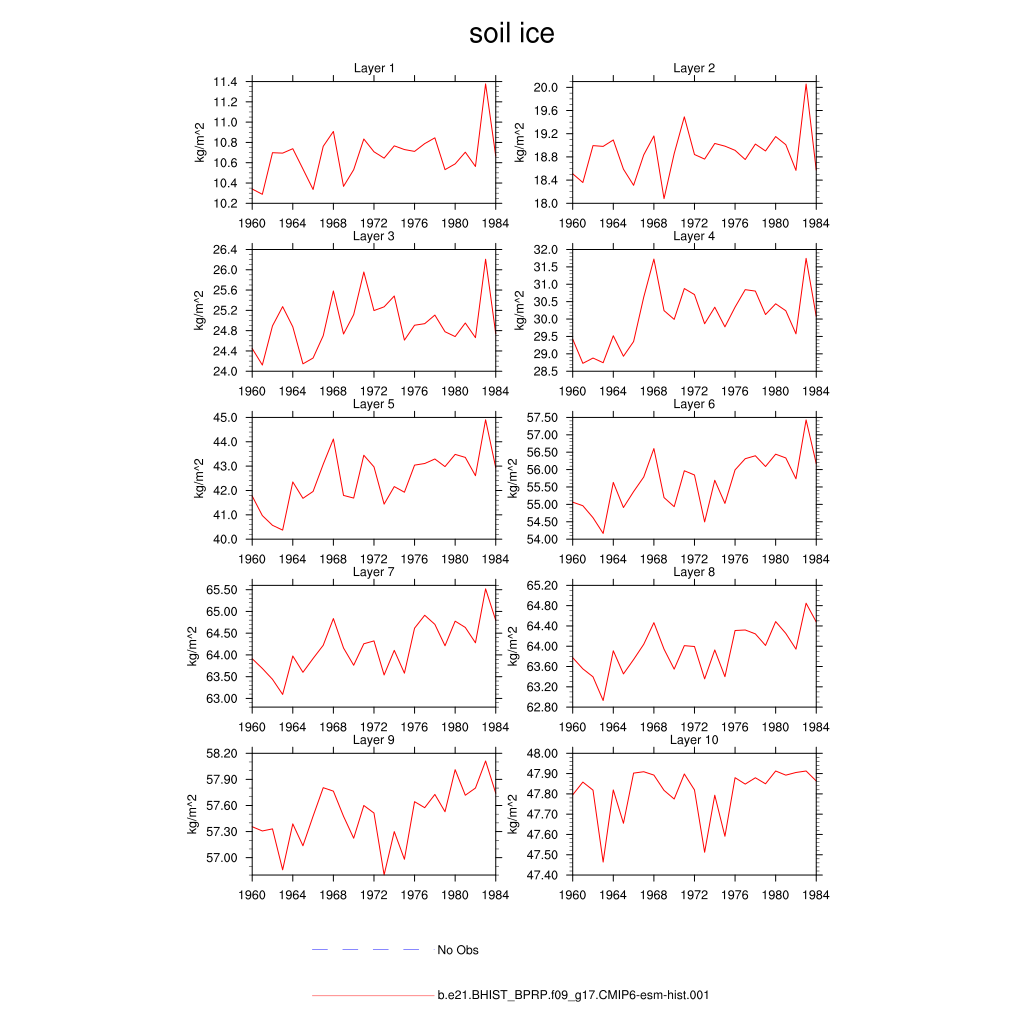 soil ice

Layer 1
kg/m^2
11.4
11.2
11.0
10.8
10.6
10.4
10.2
1960 1964 1968 1972 1976 1980 1984

Layer 2
kg/m^2
20.0
19.6
19.2
18.8
18.4
18.0
1960 1964 1968 1972 1976 1980 1984

Layer 3
kg/m^2
26.4
26.0
25.6
25.2
24.8
24.4
24.0
1960 1964 1968 1972 1976 1980 1984

Layer 4
kg/m^2
32.0
31.5
31.0
30.5
30.0
29.5
29.0
28.5
1960 1964 1968 1972 1976 1980 1984

Layer 5
kg/m^2
45.0
44.0
43.0
42.0
41.0
40.0
1960 1964 1968 1972 1976 1980 1984

Layer 6
kg/m^2
57.50
57.00
56.50
56.00
55.50
55.00
54.50
54.00
1960 1964 1968 1972 1976 1980 1984

Layer 7
kg/m^2
65.50
65.00
64.50
64.00
63.50
63.00
1960 1964 1968 1972 1976 1980 1984

Layer 8
kg/m^2
65.20
64.80
64.40
64.00
63.60
63.20
62.80
1960 1964 1968 1972 1976 1980 1984

Layer 9
kg/m^2
58.20
57.90
57.60
57.30
57.00
1960 1964 1968 1972 1976 1980 1984

Layer 10
kg/m^2
48.00
47.90
47.80
47.70
47.60
47.50
47.40
1960 1964 1968 1972 1976 1980 1984

No Obs

b.e21.BHIST_BPRP.f09_g17.CMIP6-esm-hist.001